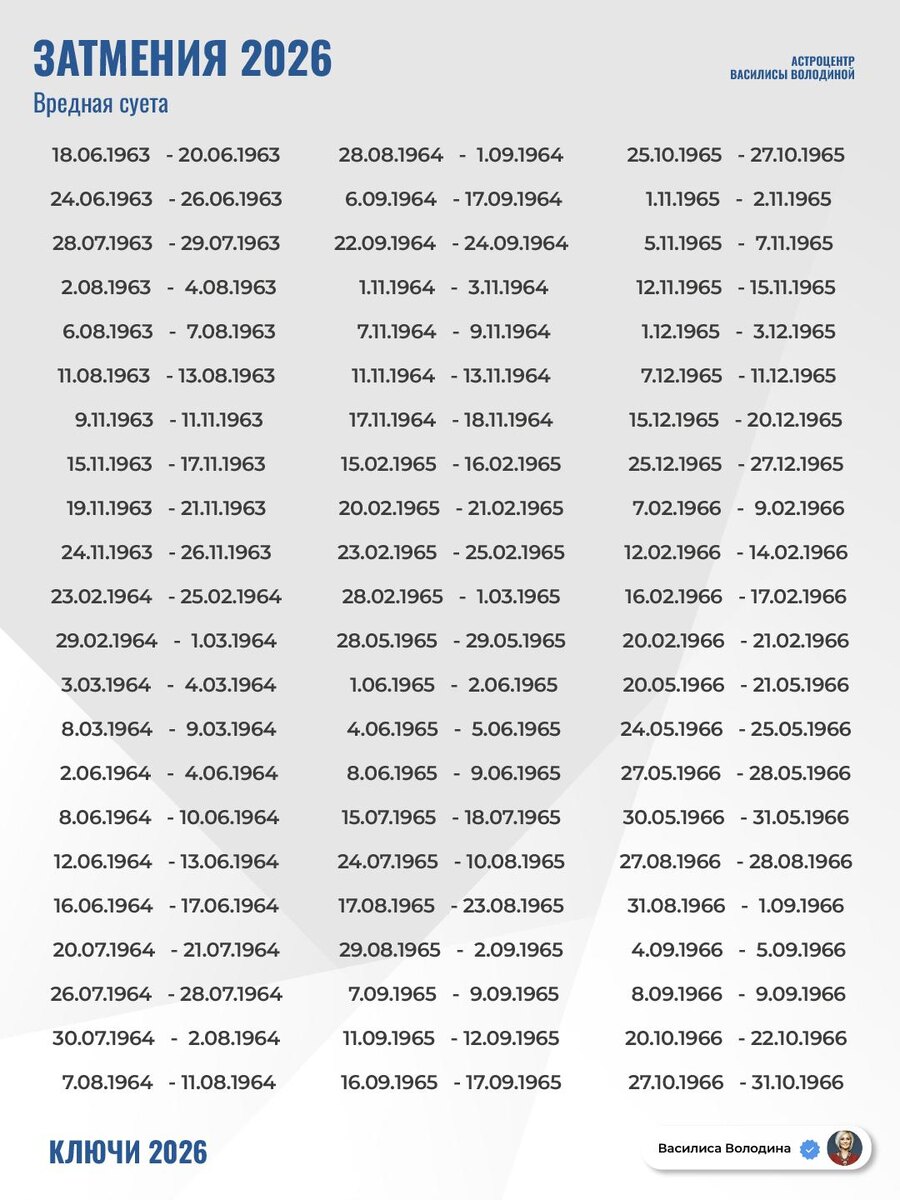 ЗАТМЕНИЯ 2026
Вредная суета

АСТРОЦЕНТР
ВАСИЛИСЫ ВОЛОДИНОЙ

18.06.1963 - 20.06.1963
24.06.1963 - 26.06.1963
28.07.1963 - 29.07.1963
2.08.1963 - 4.08.1963
6.08.1963 - 7.08.1963
11.08.1963 - 13.08.1963
9.11.1963 - 11.11.1963
15.11.1963 - 17.11.1963
19.11.1963 - 21.11.1963
24.11.1963 - 26.11.1963
23.02.1964 - 25.02.1964
29.02.1964 - 1.03.1964
3.03.1964 - 4.03.1964
8.03.1964 - 9.03.1964
2.06.1964 - 4.06.1964
8.06.1964 - 10.06.1964
12.06.1964 - 13.06.1964
16.06.1964 - 17.06.1964
20.07.1964 - 21.07.1964
26.07.1964 - 28.07.1964
30.07.1964 - 2.08.1964
7.08.1964 - 11.08.1964

28.08.1964 - 1.09.1964
6.09.1964 - 17.09.1964
22.09.1964 - 24.09.1964
1.11.1964 - 3.11.1964
7.11.1964 - 9.11.1964
11.11.1964 - 13.11.1964
17.11.1964 - 18.11.1964
15.02.1965 - 16.02.1965
20.02.1965 - 21.02.1965
23.02.1965 - 25.02.1965
28.02.1965 - 1.03.1965
28.05.1965 - 29.05.1965
1.06.1965 - 2.06.1965
4.06.1965 - 5.06.1965
8.06.1965 - 9.06.1965
15.07.1965 - 18.07.1965
24.07.1965 - 10.08.1965
17.08.1965 - 23.08.1965
29.08.1965 - 2.09.1965
7.09.1965 - 9.09.1965
11.09.1965 - 12.09.1965
16.09.1965 - 17.09.1965

25.10.1965 - 27.10.1965
1.11.1965 - 2.11.1965
5.11.1965 - 7.11.1965
12.11.1965 - 15.11.1965
1.12.1965 - 3.12.1965
7.12.1965 - 11.12.1965
15.12.1965 - 20.12.1965
25.12.1965 - 27.12.1965
7.02.1966 - 9.02.1966
12.02.1966 - 14.02.1966
16.02.1966 - 17.02.1966
20.02.1966 - 21.02.1966
20.05.1966 - 21.05.1966
24.05.1966 - 25.05.1966
27.05.1966 - 28.05.1966
30.05.1966 - 31.05.1966
27.08.1966 - 28.08.1966
31.08.1966 - 1.09.1966
4.09.1966 - 5.09.1966
8.09.1966 - 9.09.1966
20.10.1966 - 22.10.1966
27.10.1966 - 31.10.1966

КЛЮЧИ 2026

Василиса Володина